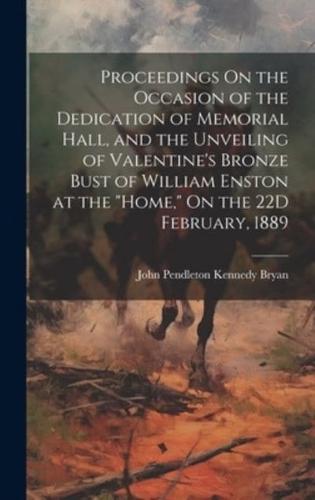 Proceedings On the Occasion of the Dedication of Memorial Hall, and the Unveiling of Valentine's Bronze Bust of William Enston at the "Home," On the 22D February, 1889

John Pendleton Kennedy Bryan